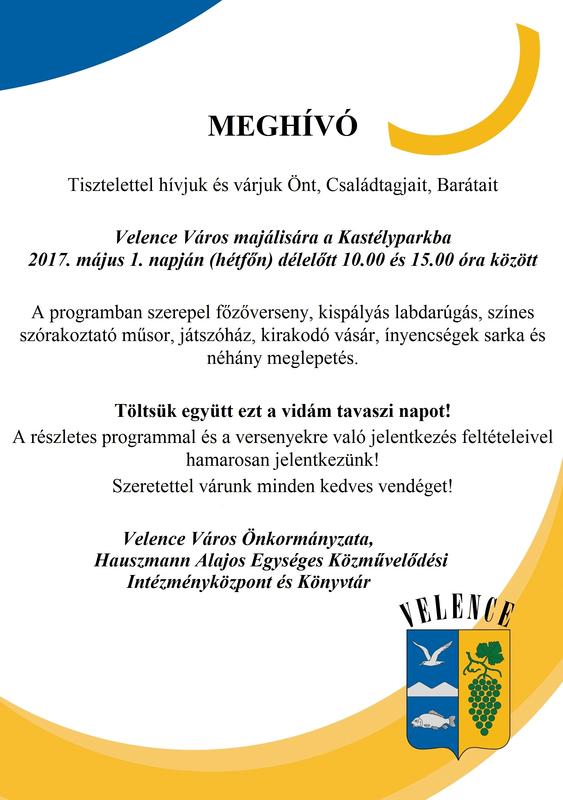 MEGHÍVÓ

Tisztelettel hívjuk és várjuk Önt, Családtagjait, Barátait

Velence Város majálisára a Kastélyparkba
2017. május 1. napján (hétfőn) délelőtt 10.00 és 15.00 óra között

A programban szerepel főzőverseny, kispályás labdarúgás, színes szórakoztató műsor, játszóház, kirakodó vásár, ínyencségek sarka és néhány meglepetés.

Töltsük együtt ezt a vidám tavaszi napot!
A részletes programmal és a versenyekre való jelentkezés feltételeivel hamarosan jelentkezünk!
Szeretettel várunk minden kedves vendéget!

Velence Város Önkormányzata,
Hauszmann Alajos Egységes Közművelődési
Intézményközpont és Könyvtár

VELENCE